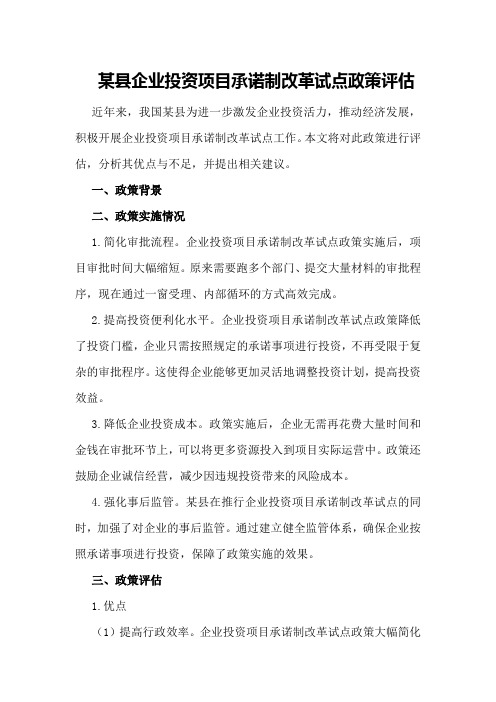 某县企业投资项目承诺制改革试点政策评估

近年来，我国某县为进一步激发企业投资活力，推动经济发展，积极开展企业投资项目承诺制改革试点工作。本文将对此政策进行评估，分析其优点与不足，并提出相关建议。

一、政策背景

二、政策实施情况

1.简化审批流程。企业投资项目承诺制改革试点政策实施后，项目审批时间大幅缩短。原来需要跑多个部门、提交大量材料的审批程序，现在通过一窗受理、内部循环的方式高效完成。

2.提高投资便利化水平。企业投资项目承诺制改革试点政策降低了投资门槛，企业只需按照规定的承诺事项进行投资，不再受限于复杂的审批程序。这使得企业能够更加灵活地调整投资计划，提高投资效益。

3.降低企业投资成本。政策实施后，企业无需再花费大量时间和金钱在审批环节上，可以将更多资源投入到项目实际运营中。政策还鼓励企业诚信经营，减少因违规投资带来的风险成本。

4.强化事后监管。某县在推行企业投资项目承诺制改革试点的同时，加强了对企业的事后监管。通过建立健全监管体系，确保企业按照承诺事项进行投资，保障了政策实施的效果。

三、政策评估

1.优点

（1）提高行政效率。企业投资项目承诺制改革试点政策大幅简化